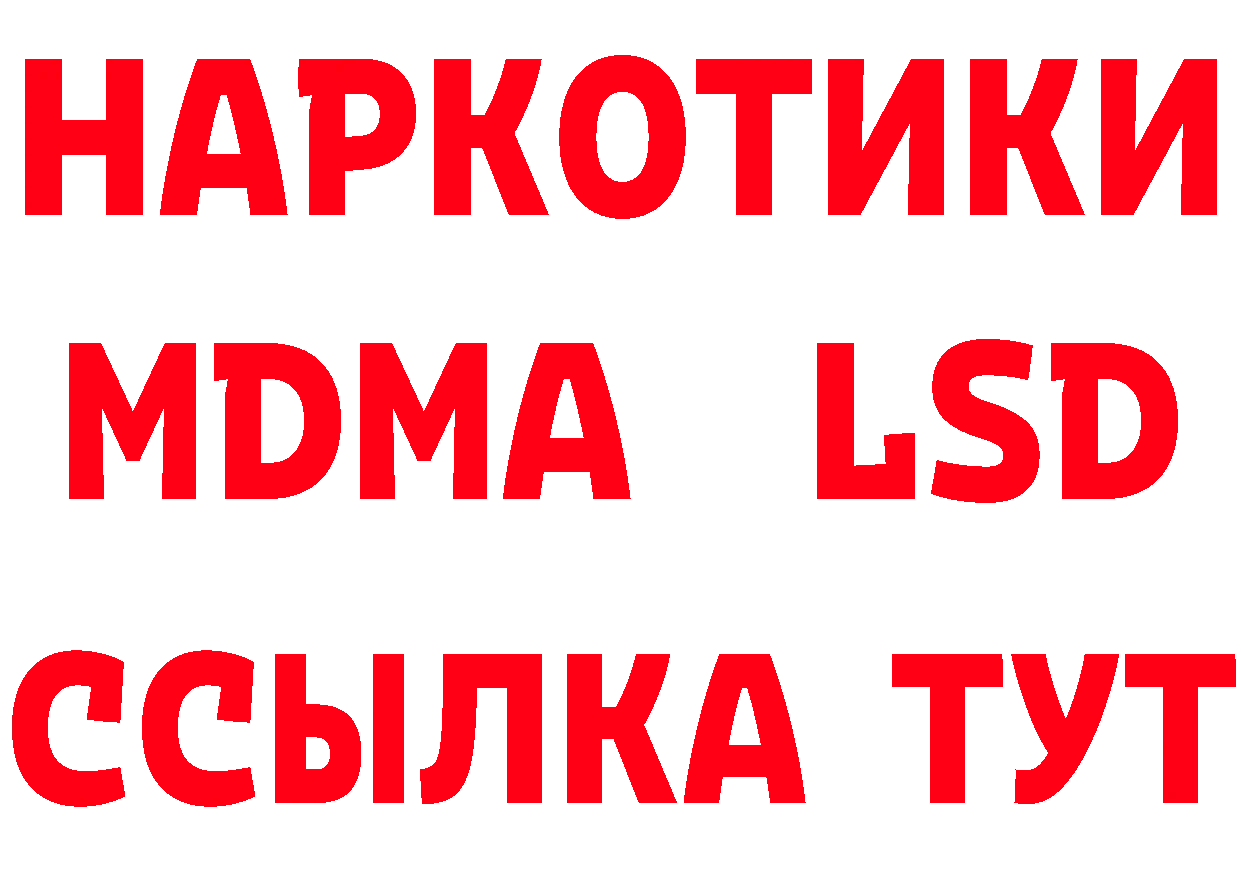 НАРКОТИКИ
MDMA LSD
ССЫЛКА ТУТ